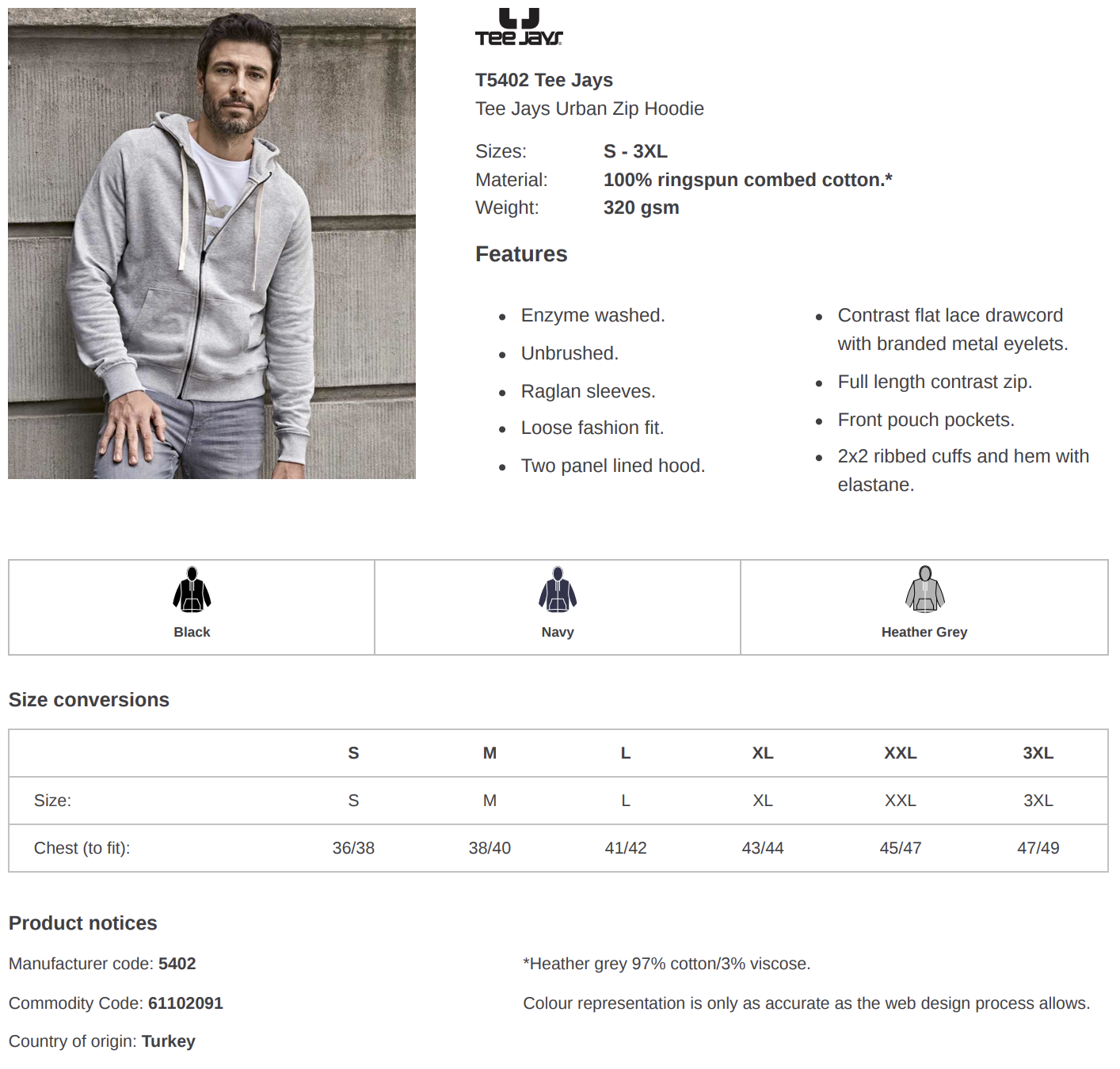 TEE JAYS

T5402 Tee Jays
Tee Jays Urban Zip Hoodie

Sizes: S - 3XL
Material: 100% ringspun combed cotton.*
Weight: 320 gsm

Features

- Enzyme washed.
- Unbrushed.
- Raglan sleeves.
- Loose fashion fit.
- Two panel lined hood.

- Contrast flat lace drawcord with branded metal eyelets.
- Full length contrast zip.
- Front pouch pockets.
- 2x2 ribbed cuffs and hem with elastane.

| Black | Navy | Heather Grey |
|---|---|---|

Size conversions

| | S | M | L | XL | XXL | 3XL |
|---|---|---|---|---|---|---|
| Size: | S | M | L | XL | XXL | 3XL |
| Chest (to fit): | 36/38 | 38/40 | 41/42 | 43/44 | 45/47 | 47/49 |

Product notices

Manufacturer code: 5402

Commodity Code: 61102091

Country of origin: Turkey

*Heather grey 97% cotton/3% viscose.

Colour representation is only as accurate as the web design process allows.